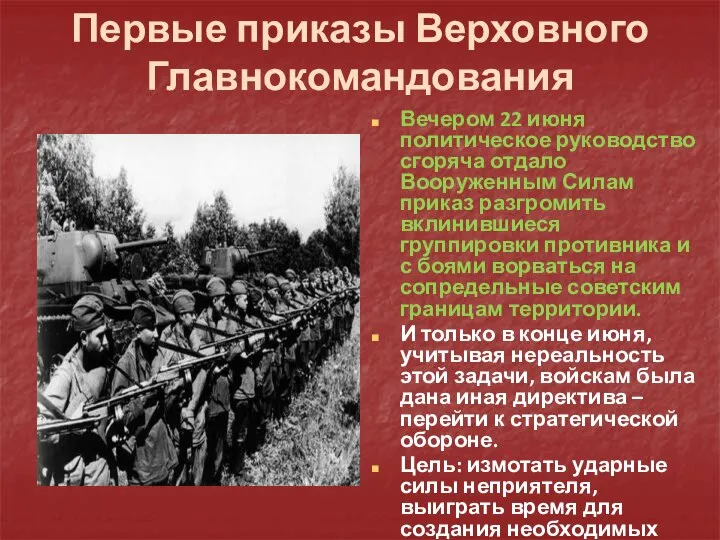 Первые приказы Верховного Главнокомандования

Вечером 22 июня политическое руководство сгоряча отдало Вооруженным Силам приказ разгромить вклинившиеся группировки противника и с боями ворваться на сопредельные советским границам территории.

И только в конце июня, учитывая нереальность этой задачи, войскам была дана иная директива – перейти к стратегической обороне.

Цель: измотать ударные силы неприятеля, выиграть время для создания необходимых